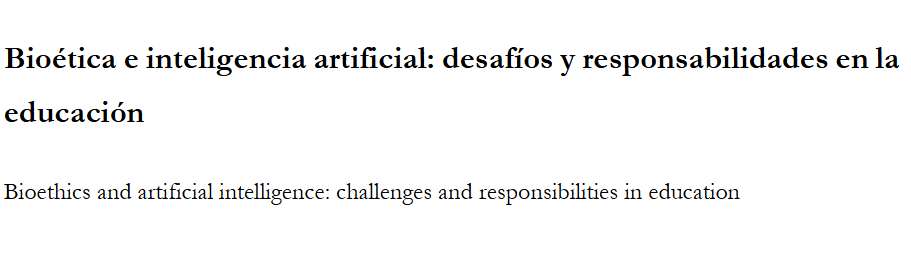 Bioética e inteligencia artificial: desafíos y responsabilidades en la educación

Bioethics and artificial intelligence: challenges and responsibilities in education